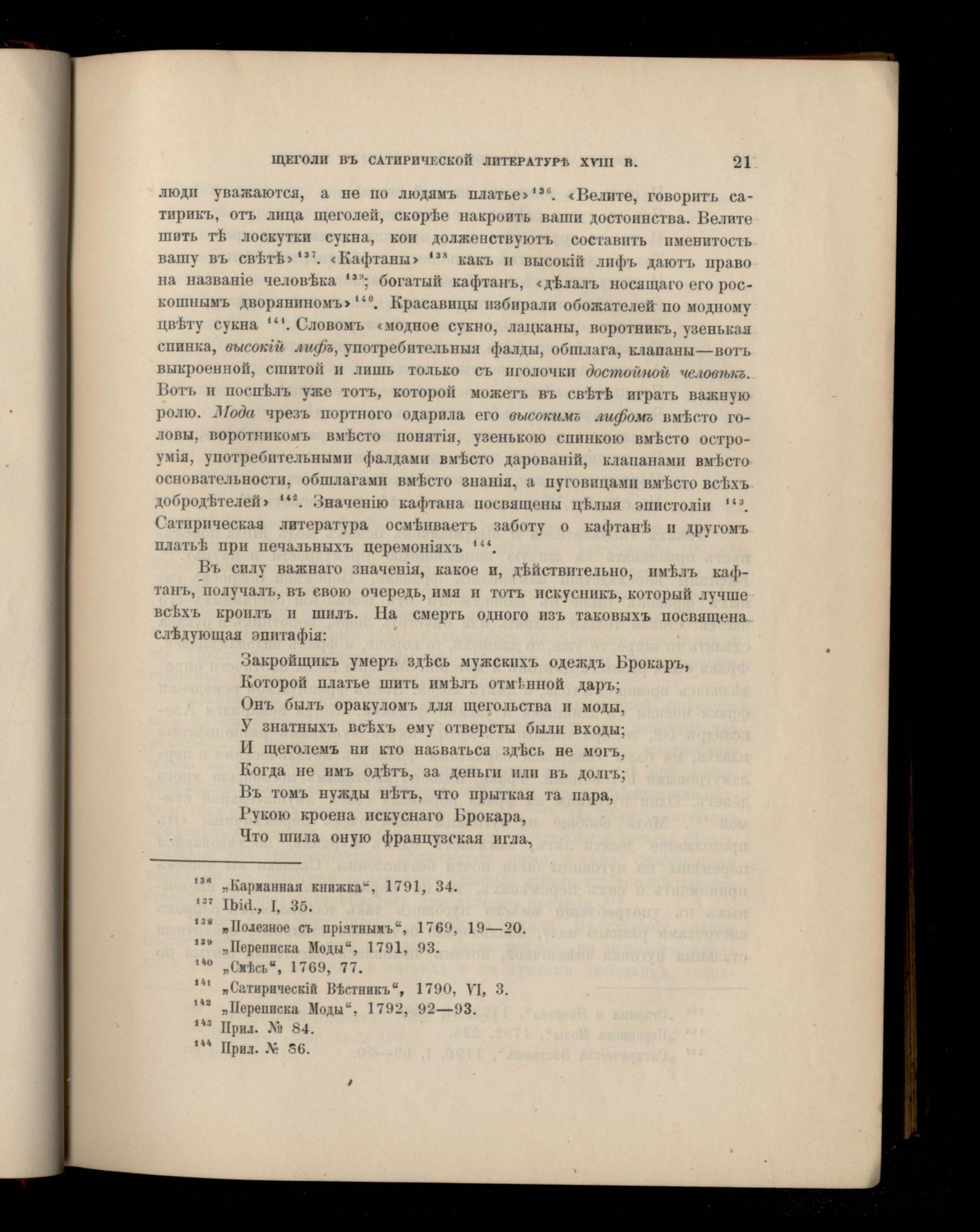 ЩЕГОЛИ ВЪ САТИРИЧЕСКОЙ ЛИТЕРАТУРѢ XVIII В. 21

люди уважаются, а не по людямъ платье»$^{136}$. «Велите, говоритъ сатирикъ, отъ лица щеголей, скорѣе накроить ваши достоинства. Велите шить тѣ лоскутки сукна, кои долженствуютъ составить именитость вашу въ свѣтѣ»$^{137}$. «Кафтаны» $^{138}$ какъ и высокій лифъ даютъ право на названіе человѣка $^{139}$; богатый кафтанъ, «дѣлалъ носящаго его роскошнымъ дворяниномъ»$^{140}$. Красавицы избирали обожателей по модному цвѣту сукна $^{141}$. Словомъ «модное сукно, лацканы, воротникъ, узенькая спинка, высокій лифъ, употребительныя фалды, обшлага, клапаны—вотъ выкроенной, сшитой и лишь только съ иголочки достойной человѣкъ. Вотъ и поспѣлъ уже тотъ, которой можетъ въ свѣтѣ играть важную ролю. Мода чрезъ портного одарила его высокимъ лифомъ вмѣсто головы, воротникомъ вмѣсто понятія, узенькою спинкою вмѣсто остроумія, употребительными фалдами вмѣсто дарованій, клапанами вмѣсто основательности, обшлагами вмѣсто знанія, а пуговицами вмѣсто всѣхъ добродѣтелей» $^{142}$. Значенію кафтана посвящены цѣлыя эпистоліи $^{143}$. Сатирическая литература осмѣиваетъ заботу о кафтанѣ и другомъ платьѣ при печальныхъ церемоніяхъ $^{144}$.

Въ силу важнаго значенія, какое и, дѣйствительно, имѣлъ кафтанъ, получалъ, въ свою очередь, имя и тотъ искусникъ, который лучше всѣхъ кроилъ и шилъ. На смерть одного изъ таковыхъ посвящена слѣдующая эпитафія:

Закройщикъ умеръ здѣсь мужскихъ одеждъ Брокаръ,
Которой платье шить имѣлъ отмѣнной даръ;
Онъ былъ оракуломъ для щегольства и моды,
У знатныхъ всѣхъ ему отверсты были входы;
И щеголемъ ни кто назваться здѣсь не могъ,
Когда не имъ одѣтъ, за деньги или въ долгъ;
Въ томъ нужды нѣтъ, что прыткая та пара,
Рукою кроена искуснаго Брокара,
Что шила оную французская игла,

$^{136}$ „Карманная книжка“, 1791, 34.
$^{137}$ Ibid., I, 35.
$^{138}$ „Полезное съ пріятнымъ“, 1769, 19—20.
$^{139}$ „Переписка Моды“, 1791, 93.
$^{140}$ „Смѣсь“, 1769, 77.
$^{141}$ „Сатирическій Вѣстникъ“, 1790, VI, 3.
$^{142}$ „Переписка Моды“, 1792, 92—93.
$^{143}$ Прил. № 84.
$^{144}$ Прил. № 86.